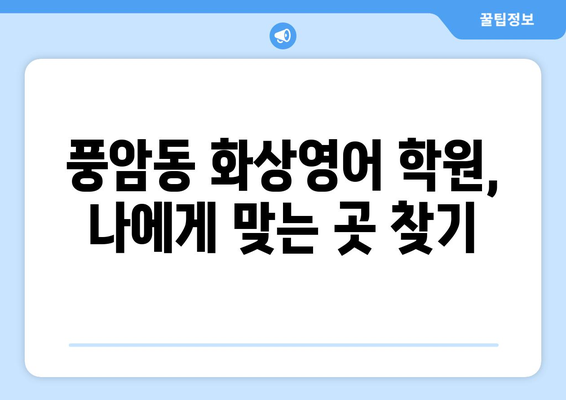 꿀팁정보

풍암동 화상영어 학원, 나에게 맞는 곳 찾기